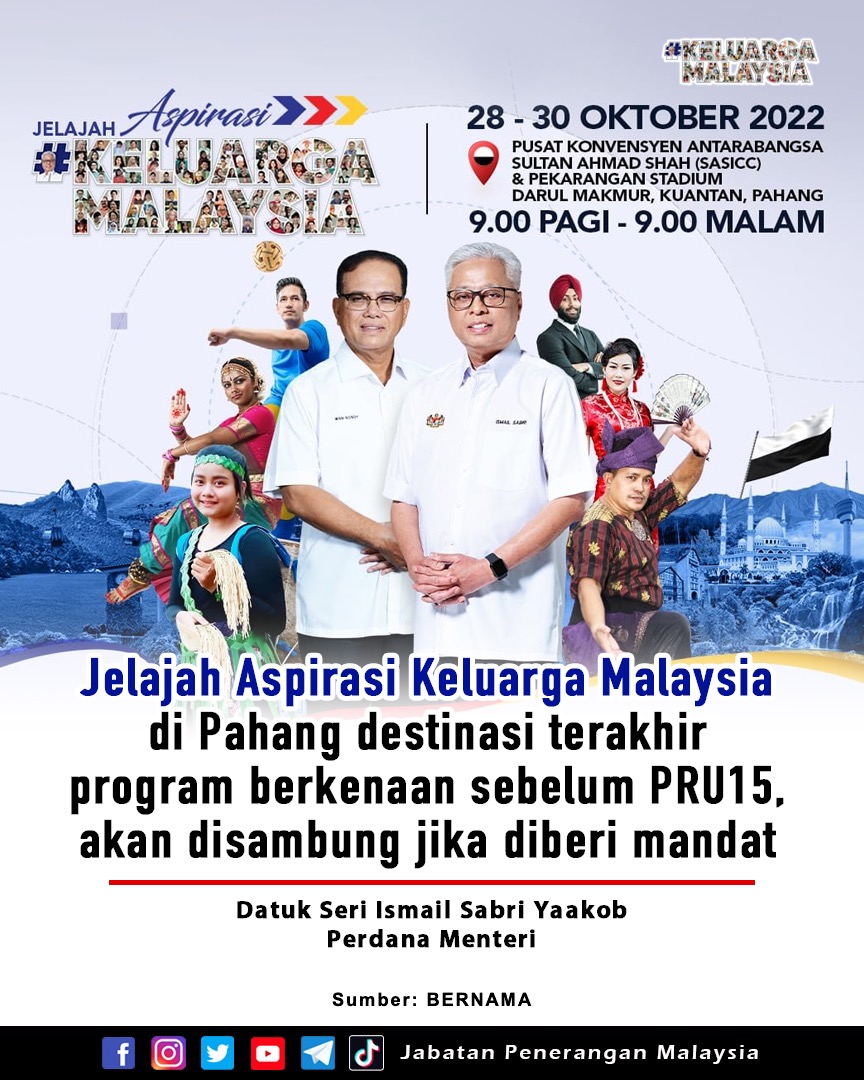 #KELUARGA MALAYSIA

JELAJAH Aspirasi #KELUARGA MALAYSIA

28 - 30 OKTOBER 2022

PUSAT KONVENSYEN ANTARABANGSA SULTAN AHMAD SHAH (SASICC) & PEKARANGAN STADIUM DARUL MAKMUR, KUANTAN, PAHANG

9.00 PAGI - 9.00 MALAM

Jelajah Aspirasi Keluarga Malaysia di Pahang destinasi terakhir program berkenaan sebelum PRU15, akan disambung jika diberi mandat

Datuk Seri Ismail Sabri Yaakob
Perdana Menteri

Sumber: BERNAMA

Jabatan Penerangan Malaysia